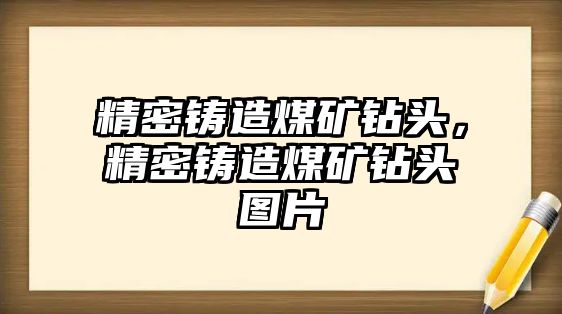 精密铸造煤矿钻头，精密铸造煤矿钻头图片